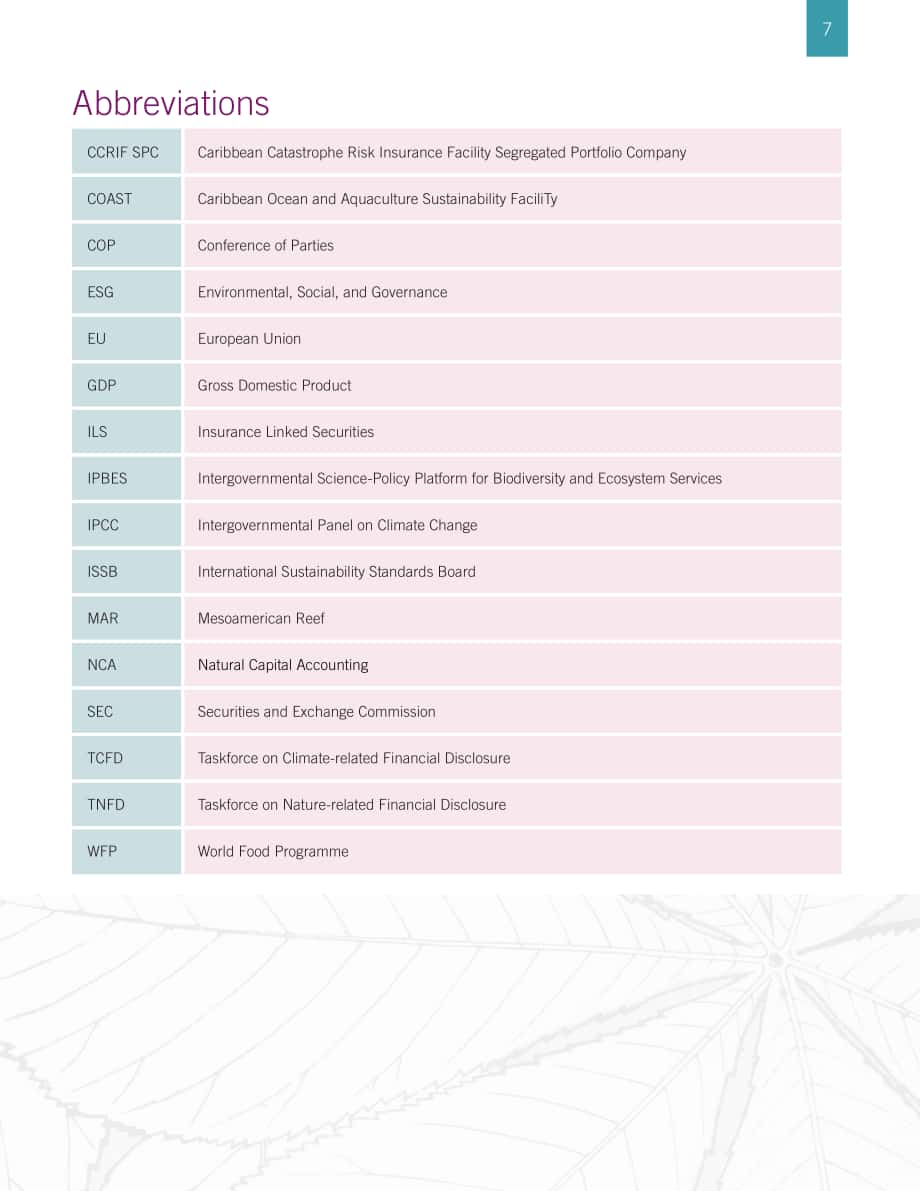 7

Abbreviations

| CCRIF SPC | Caribbean Catastrophe Risk Insurance Facility Segregated Portfolio Company |
|---|---|
| COAST | Caribbean Ocean and Aquaculture Sustainability FaciliTy |
| COP | Conference of Parties |
| ESG | Environmental, Social, and Governance |
| EU | European Union |
| GDP | Gross Domestic Product |
| ILS | Insurance Linked Securities |
| IPBES | Intergovernmental Science-Policy Platform for Biodiversity and Ecosystem Services |
| IPCC | Intergovernmental Panel on Climate Change |
| ISSB | International Sustainability Standards Board |
| MAR | Mesoamerican Reef |
| NCA | Natural Capital Accounting |
| SEC | Securities and Exchange Commission |
| TCFD | Taskforce on Climate-related Financial Disclosure |
| TNFD | Taskforce on Nature-related Financial Disclosure |
| WFP | World Food Programme |